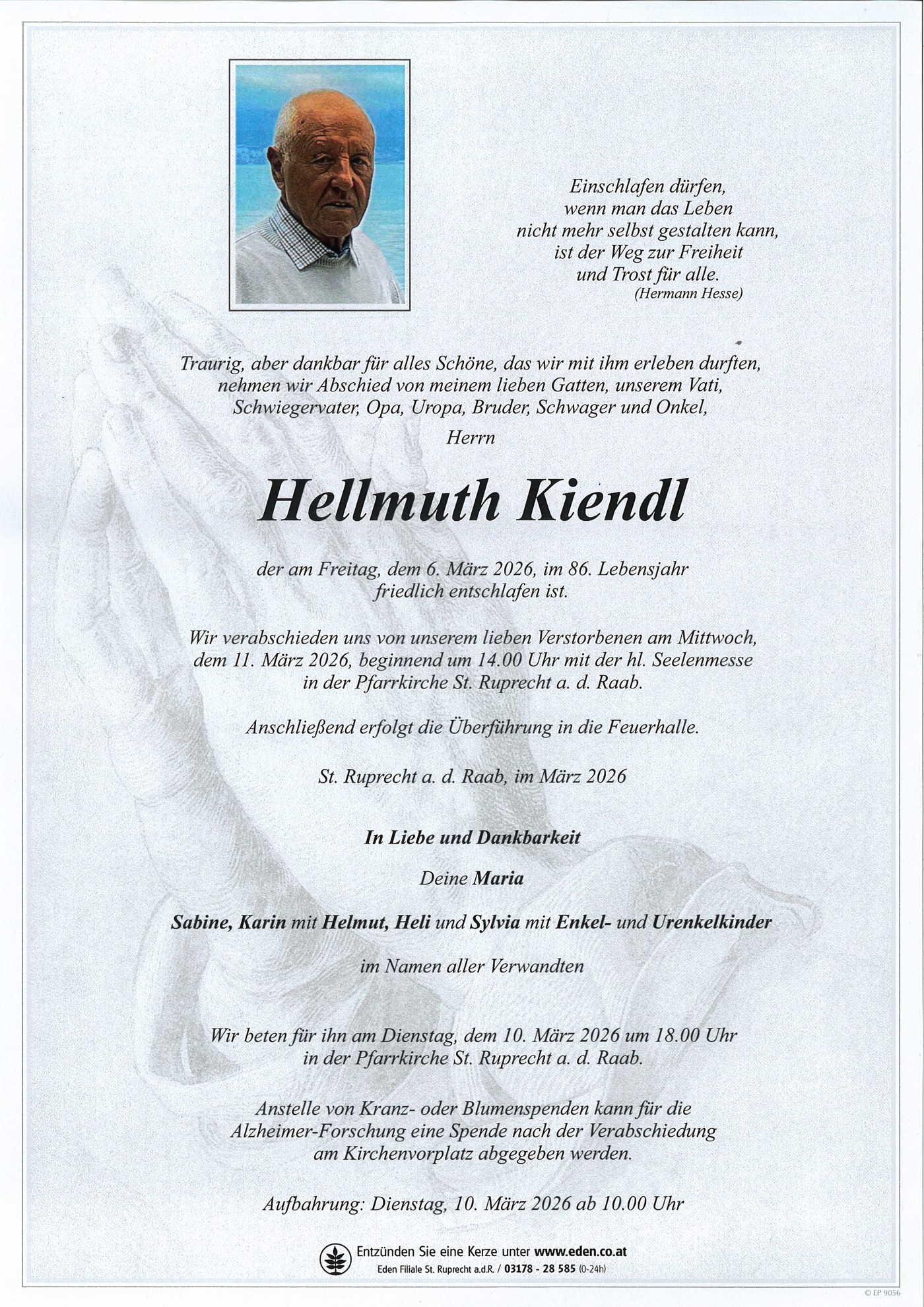 Einschlafen dürfen,
wenn man das Leben
nicht mehr selbst gestalten kann,
ist der Weg zur Freiheit
und Trost für alle.
(Hermann Hesse)

Traurig, aber dankbar für alles Schöne, das wir mit ihm erleben durften, nehmen wir Abschied von meinem lieben Gatten, unserem Vati, Schwiegervater, Opa, Uropa, Bruder, Schwager und Onkel,

Herrn

Hellmuth Kiendl

der am Freitag, dem 6. März 2026, im 86. Lebensjahr friedlich entschlafen ist.

Wir verabschieden uns von unserem lieben Verstorbenen am Mittwoch, dem 11. März 2026, beginnend um 14.00 Uhr mit der hl. Seelenmesse in der Pfarrkirche St. Ruprecht a. d. Raab.

Anschließend erfolgt die Überführung in die Feuerhalle.

St. Ruprecht a. d. Raab, im März 2026

In Liebe und Dankbarkeit

Deine Maria

Sabine, Karin mit Helmut, Heli und Sylvia mit Enkel- und Urenkelkinder

im Namen aller Verwandten

Wir beten für ihn am Dienstag, dem 10. März 2026 um 18.00 Uhr in der Pfarrkirche St. Ruprecht a. d. Raab.

Anstelle von Kranz- oder Blumenspenden kann für die Alzheimer-Forschung eine Spende nach der Verabschiedung am Kirchenvorplatz abgegeben werden.

Aufbahrung: Dienstag, 10. März 2026 ab 10.00 Uhr

Entzünden Sie eine Kerze unter www.eden.co.at
Eden Filiale St. Ruprecht a.d.R. / 03178 - 28 585 (0-24h)

© EP 9056